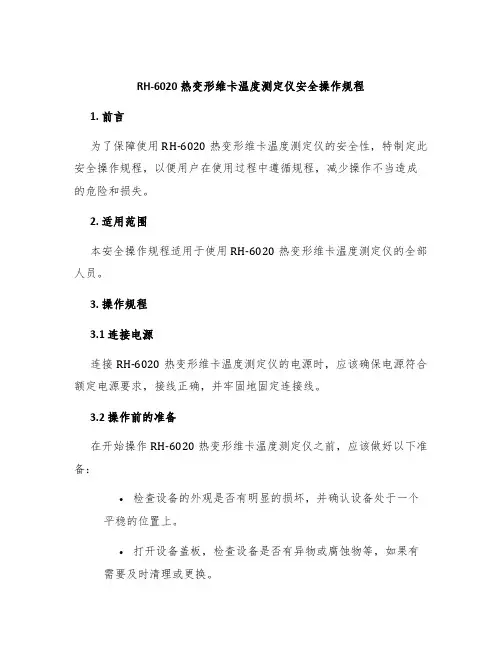 RH-6020 热变形维卡温度测定仪安全操作规程

1. 前言

为了保障使用 RH-6020 热变形维卡温度测定仪的安全性，特制定此安全操作规程，以便用户在使用过程中遵循规程，减少操作不当造成的危险和损失。

2. 适用范围

本安全操作规程适用于使用 RH-6020 热变形维卡温度测定仪的全部人员。

3. 操作规程

3.1 连接电源

连接 RH-6020 热变形维卡温度测定仪的电源时，应该确保电源符合额定电源要求，接线正确，并牢固地固定连接线。

3.2 操作前的准备

在开始操作 RH-6020 热变形维卡温度测定仪之前，应该做好以下准备：

• 检查设备的外观是否有明显的损坏，并确认设备处于一个平稳的位置上。

• 打开设备盖板，检查设备是否有异物或腐蚀物等，如果有需要及时清理或更换。